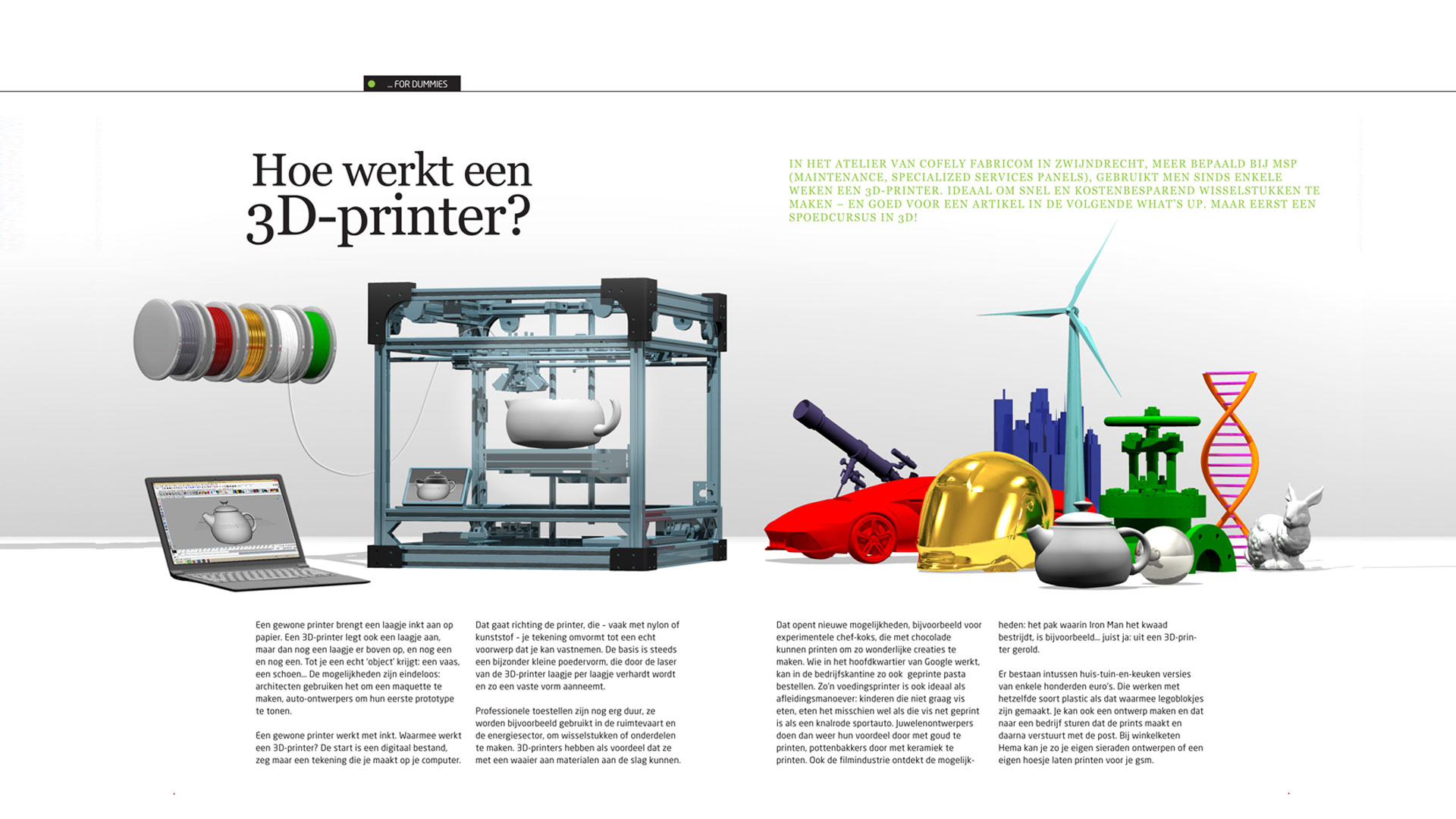 ... FOR DUMMIES

Hoe werkt een 3D-printer?

IN HET ATELIER VAN COFELY FABRICOM IN ZWIJNDRECHT, MEER BEPAALD BIJ MSP (MAINTENANCE, SPECIALIZED SERVICES PANELS), GEBRUIKT MEN SINDS ENKELE WEKEN EEN 3D-PRINTER. IDEAAL OM SNEL EN KOSTENBESPAREND WISSELSTUKKEN TE MAKEN – EN GOED VOOR EEN ARTIKEL IN DE VOLGENDE WHAT'S UP. MAAR EERST EEN SPOEDCURSUS IN 3D!

Een gewone printer brengt een laagje inkt aan op papier. Een 3D-printer legt ook een laagje aan, maar dan nog een laagje er boven op, en nog een en nog een. Tot je een echt 'object' krijgt: een vaas, een schoen... De mogelijkheden zijn eindeloos: architecten gebruiken het om een maquette te maken, auto-ontwerpers om hun eerste prototype te tonen.

Een gewone printer werkt met inkt. Waarmee werkt een 3D-printer? De start is een digitaal bestand, zeg maar een tekening die je maakt op je computer.

Dat gaat richting de printer, die – vaak met nylon of kunststof – je tekening omvormt tot een echt voorwerp dat je kan vastnemen. De basis is steeds een bijzonder kleine poedervorm, die door de laser van de 3D-printer laagje per laagje verhardt wordt en zo een vaste vorm aanneemt.

Professionele toestellen zijn nog erg duur, ze worden bijvoorbeeld gebruikt in de ruimtevaart en de energiesector, om wisselstukken of onderdelen te maken. 3D-printers hebben als voordeel dat ze met een waaier aan materialen aan de slag kunnen.

Dat opent nieuwe mogelijkheden, bijvoorbeeld voor experimentele chef-koks, die met chocolade kunnen printen om zo wonderlijke creaties te maken. Wie in het hoofdkwartier van Google werkt, kan in de bedrijfskantine zo ook geprinte pasta bestellen. Zo'n voedingsprinter is ook ideaal als afleidingsmanoever: kinderen die niet graag vis eten, eten het misschien wel als die vis net geprint is als een knalrode sportauto. Juwelenontwerpers doen dan weer hun voordeel door met goud te printen, pottenbakkers door met keramiek te printen. Ook de filmindustrie ontdekt de mogelijkheden: het pak waarin Iron Man het kwaad bestrijdt, is bijvoorbeeld... juist ja: uit een 3D-printer gerold.

Er bestaan intussen huis-tuin-en-keuken versies van enkele honderden euro's. Die werken met hetzelfde soort plastic als dat waarmee legoblokjes zijn gemaakt. Je kan ook een ontwerp maken en dat naar een bedrijf sturen dat de prints maakt en daarna verstuurt met de post. Bij winkelketen Hema kan je zo je eigen sieraden ontwerpen of een eigen hoesje laten printen voor je gsm.